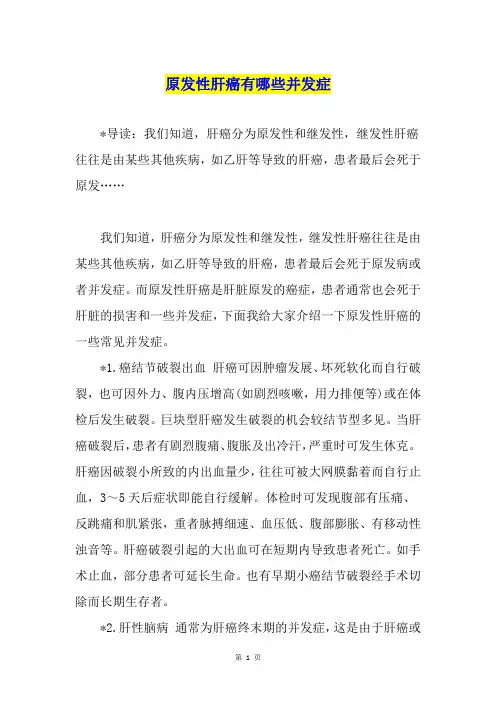 原发性肝癌有哪些并发症

*导读：我们知道，肝癌分为原发性和继发性，继发性肝癌往往是由某些其他疾病，如乙肝等导致的肝癌，患者最后会死于原发……

我们知道，肝癌分为原发性和继发性，继发性肝癌往往是由某些其他疾病，如乙肝等导致的肝癌，患者最后会死于原发病或者并发症。而原发性肝癌是肝脏原发的癌症，患者通常也会死于肝脏的损害和一些并发症，下面我给大家介绍一下原发性肝癌的一些常见并发症。

*1.癌结节破裂出血 肝癌可因肿瘤发展、坏死软化而自行破裂，也可因外力、腹内压增高(如剧烈咳嗽，用力排便等)或在体检后发生破裂。巨块型肝癌发生破裂的机会较结节型多见。当肝癌破裂后，患者有剧烈腹痛、腹胀及出冷汗，严重时可发生休克。肝癌因破裂小所致的内出血量少，往往可被大网膜黏着而自行止血，3～5天后症状即能自行缓解。体检时可发现腹部有压痛、反跳痛和肌紧张，重者脉搏细速、血压低、腹部膨胀、有移动性浊音等。肝癌破裂引起的大出血可在短期内导致患者死亡。如手术止血，部分患者可延长生命。也有早期小癌结节破裂经手术切除而长期生存者。

*2.肝性脑病 通常为肝癌终末期的并发症，这是由于肝癌或

第 1 页